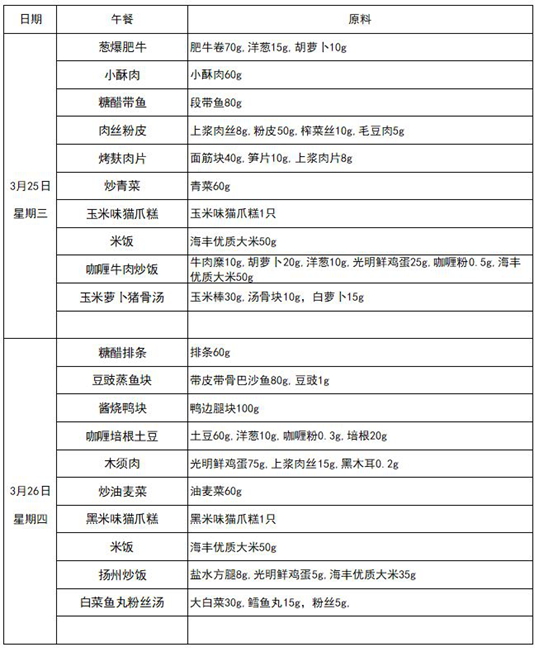 | 日期 | 午餐 | 原料 |
|---|---|---|
| 3月25日 星期三 | 葱爆肥牛 | 肥牛卷70g, 洋葱15g, 胡萝卜10g |
| | 小酥肉 | 小酥肉60g |
| | 糖醋带鱼 | 段带鱼80g |
| | 肉丝粉皮 | 上浆肉丝8g, 粉皮50g, 榨菜丝10g, 毛豆肉5g |
| | 烤麸肉片 | 面筋块40g, 笋片10g, 上浆肉片8g |
| | 炒青菜 | 青菜60g |
| | 玉米味猫爪糕 | 玉米味猫爪糕1只 |
| | 米饭 | 海丰优质大米50g |
| | 咖喱牛肉炒饭 | 牛肉糜10g, 胡萝卜20g, 洋葱10g, 光明鲜鸡蛋25g, 咖喱粉0.5g, 海丰优质大米50g |
| | 玉米萝卜猪骨汤 | 玉米棒30g, 汤骨块10g, 白萝卜15g |
| | | |
| 3月26日 星期四 | 糖醋排条 | 排条60g |
| | 豆豉蒸鱼块 | 带皮带骨巴沙鱼80g, 豆豉1g |
| | 酱烧鸭块 | 鸭边腿块100g |
| | 咖喱培根土豆 | 土豆60g, 洋葱10g, 咖喱粉0.3g, 培根20g |
| | 木须肉 | 光明鲜鸡蛋75g, 上浆肉丝15g, 黑木耳0.2g |
| | 炒油麦菜 | 油麦菜60g |
| | 黑米味猫爪糕 | 黑米味猫爪糕1只 |
| | 米饭 | 海丰优质大米50g |
| | 扬州炒饭 | 盐水方腿8g, 光明鲜鸡蛋5g, 海丰优质大米35g |
| | 白菜鱼丸粉丝汤 | 大白菜30g, 鳕鱼丸15g, 粉丝5g. |
| | | |